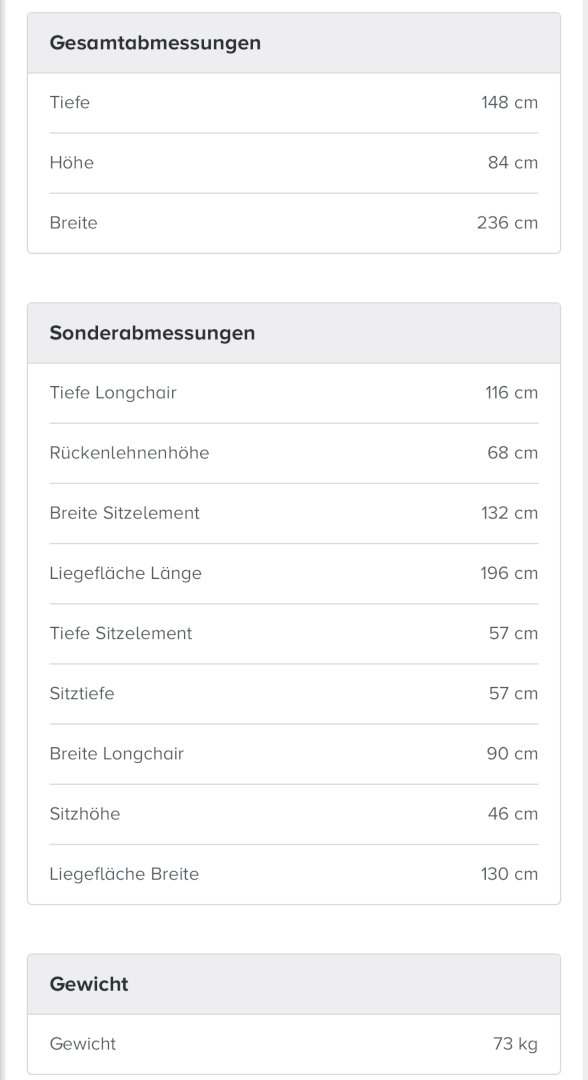 | Gesamtabmessungen | |
|---|---|
| Tiefe | 148 cm |
| Höhe | 84 cm |
| Breite | 236 cm |

| Sonderabmessungen | |
|---|---|
| Tiefe Longchair | 116 cm |
| Rückenlehnenhöhe | 68 cm |
| Breite Sitzelement | 132 cm |
| Liegefläche Länge | 196 cm |
| Tiefe Sitzelement | 57 cm |
| Sitztiefe | 57 cm |
| Breite Longchair | 90 cm |
| Sitzhöhe | 46 cm |
| Liegefläche Breite | 130 cm |

| Gewicht | |
|---|---|
| Gewicht | 73 kg |